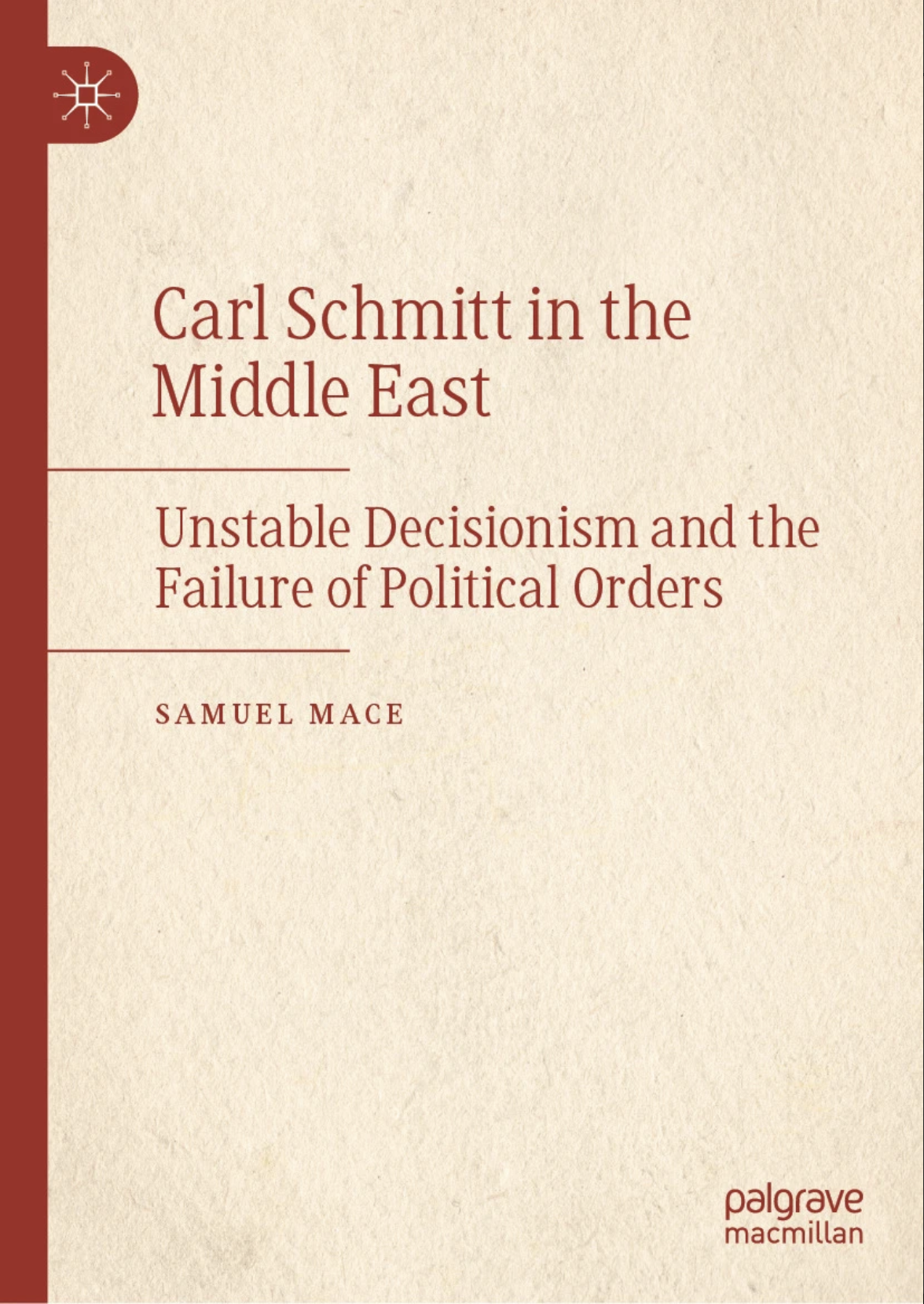 Carl Schmitt in the Middle East

Unstable Decisionism and the Failure of Political Orders

SAMUEL MACE

palgrave
macmillan